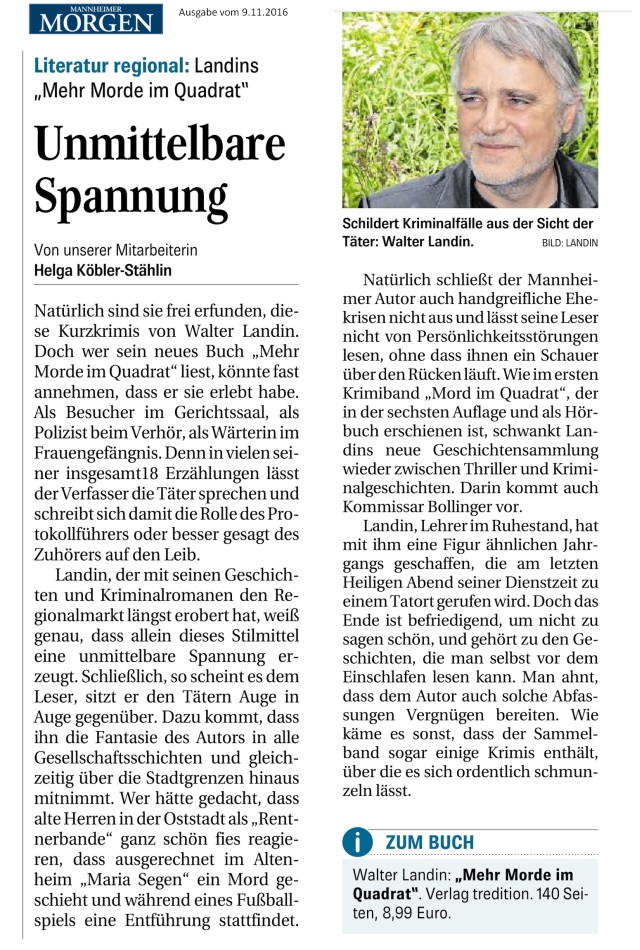 MANNHEIMER MORGEN

Ausgabe vom 9.11.2016

Literatur regional: Landins „Mehr Morde im Quadrat"

Unmittelbare Spannung

Von unserer Mitarbeiterin Helga Köbler-Stählin

Natürlich sind sie frei erfunden, diese Kurzkrimis von Walter Landin. Doch wer sein neues Buch „Mehr Morde im Quadrat" liest, könnte fast annehmen, dass er sie erlebt habe. Als Besucher im Gerichtssaal, als Polizist beim Verhör, als Wärterin im Frauengefängnis. Denn in vielen seiner insgesamt18 Erzählungen lässt der Verfasser die Täter sprechen und schreibt sich damit die Rolle des Protokollführers oder besser gesagt des Zuhörers auf den Leib.

Landin, der mit seinen Geschichten und Kriminalromanen den Regionalmarkt längst erobert hat, weiß genau, dass allein dieses Stilmittel eine unmittelbare Spannung erzeugt. Schließlich, so scheint es dem Leser, sitzt er den Tätern Auge in Auge gegenüber. Dazu kommt, dass ihn die Fantasie des Autors in alle Gesellschaftsschichten und gleichzeitig über die Stadtgrenzen hinaus mitnimmt. Wer hätte gedacht, dass alte Herren in der Oststadt als „Rentnerbande" ganz schön fies reagieren, dass ausgerechnet im Altenheim „Maria Segen" ein Mord geschieht und während eines Fußballspiels eine Entführung stattfindet.

Schildert Kriminalfälle aus der Sicht der Täter: Walter Landin. BILD: LANDIN

Natürlich schließt der Mannheimer Autor auch handgreifliche Ehekrisen nicht aus und lässt seine Leser nicht von Persönlichkeitsstörungen lesen, ohne dass ihnen ein Schauer über den Rücken läuft. Wie im ersten Krimiband „Mord im Quadrat", der in der sechsten Auflage und als Hörbuch erschienen ist, schwankt Landins neue Geschichtensammlung wieder zwischen Thriller und Kriminalgeschichten. Darin kommt auch Kommissar Bollinger vor.

Landin, Lehrer im Ruhestand, hat mit ihm eine Figur ähnlichen Jahrgangs geschaffen, die am letzten Heiligen Abend seiner Dienstzeit zu einem Tatort gerufen wird. Doch das Ende ist befriedigend, um nicht zu sagen schön, und gehört zu den Geschichten, die man selbst vor dem Einschlafen lesen kann. Man ahnt, dass dem Autor auch solche Abfassungen Vergnügen bereiten. Wie käme es sonst, dass der Sammelband sogar einige Krimis enthält, über die es sich ordentlich schmunzeln lässt.

i ZUM BUCH

Walter Landin: „Mehr Morde im Quadrat". Verlag tredition. 140 Seiten, 8,99 Euro.